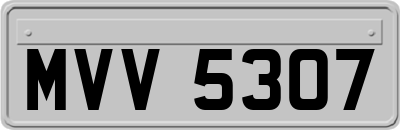 MVV 5307